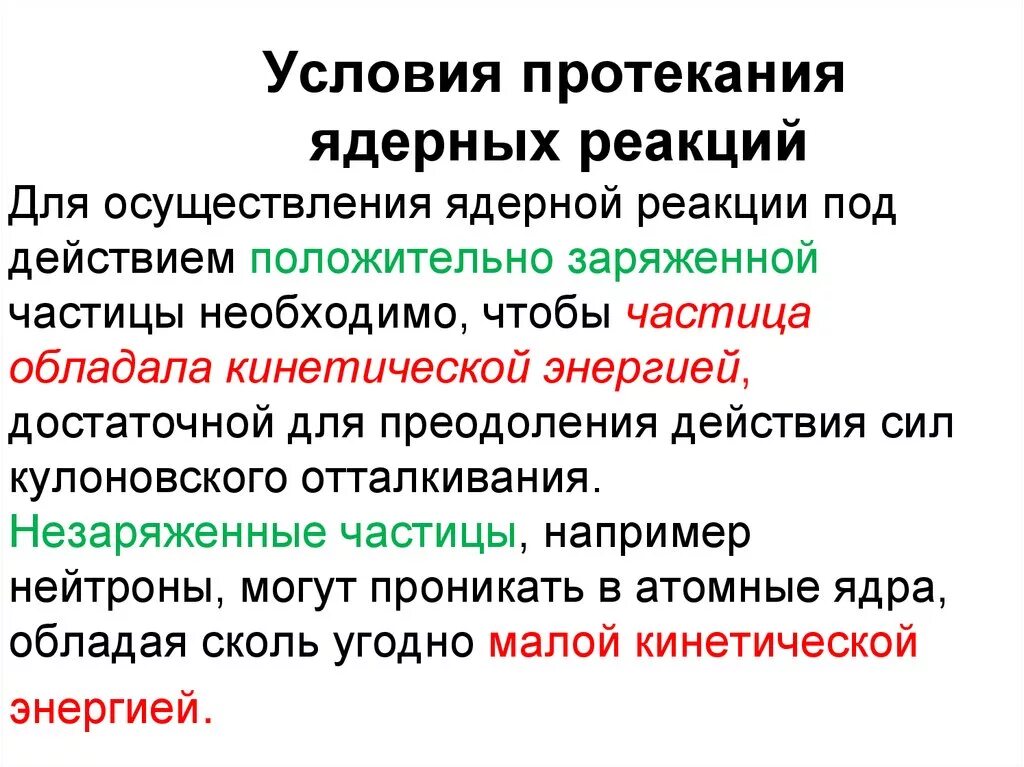 Условия протекания ядерных реакций

Для осуществления ядерной реакции под действием положительно заряженной частицы необходимо, чтобы частица обладала кинетической энергией, достаточной для преодоления действия сил кулоновского отталкивания.

Незаряженные частицы, например нейтроны, могут проникать в атомные ядра, обладая сколь угодно малой кинетической энергией.